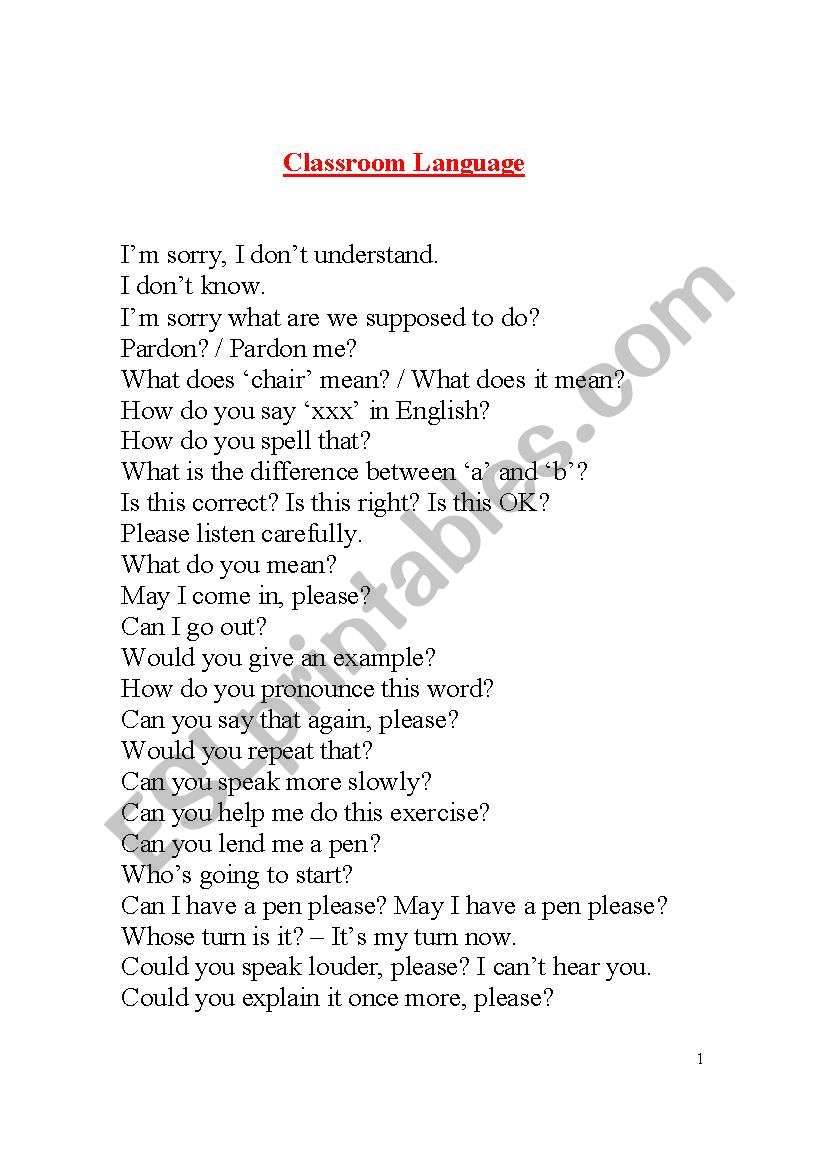 Classroom Language

I'm sorry, I don't understand.
I don't know.
I'm sorry what are we supposed to do?
Pardon? / Pardon me?
What does 'chair' mean? / What does it mean?
How do you say 'xxx' in English?
How do you spell that?
What is the difference between 'a' and 'b'?
Is this correct? Is this right? Is this OK?
Please listen carefully.
What do you mean?
May I come in, please?
Can I go out?
Would you give an example?
How do you pronounce this word?
Can you say that again, please?
Would you repeat that?
Can you speak more slowly?
Can you help me do this exercise?
Can you lend me a pen?
Who's going to start?
Can I have a pen please? May I have a pen please?
Whose turn is it? – It's my turn now.
Could you speak louder, please? I can't hear you.
Could you explain it once more, please?

ESLprintables.com

1